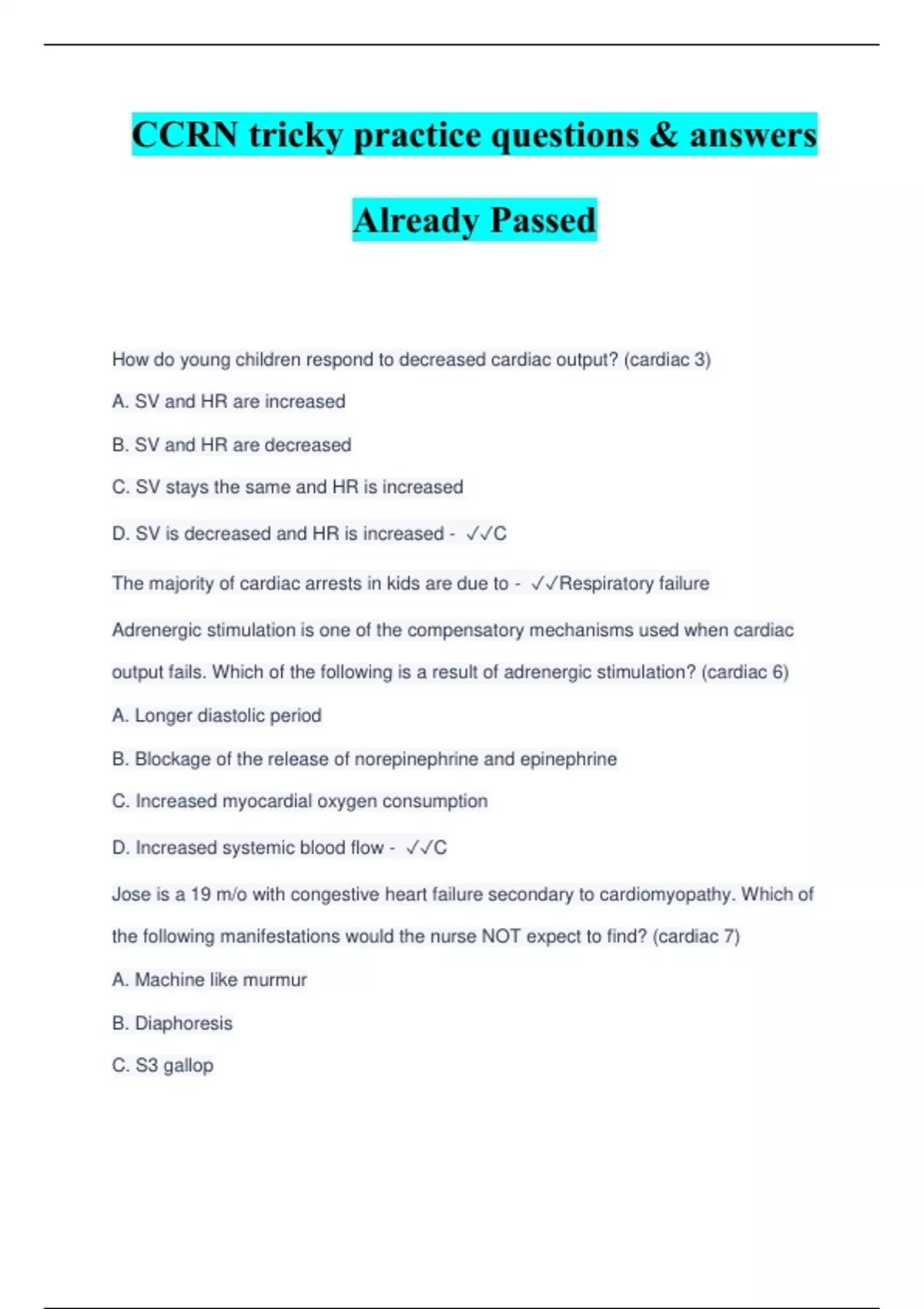 CCRN tricky practice questions & answers

Already Passed

How do young children respond to decreased cardiac output? (cardiac 3)

A. SV and HR are increased

B. SV and HR are decreased

C. SV stays the same and HR is increased

D. SV is decreased and HR is increased - ✓✓C

The majority of cardiac arrests in kids are due to - ✓✓Respiratory failure

Adrenergic stimulation is one of the compensatory mechanisms used when cardiac output fails. Which of the following is a result of adrenergic stimulation? (cardiac 6)

A. Longer diastolic period

B. Blockage of the release of norepinephrine and epinephrine

C. Increased myocardial oxygen consumption

D. Increased systemic blood flow - ✓✓C

Jose is a 19 m/o with congestive heart failure secondary to cardiomyopathy. Which of the following manifestations would the nurse NOT expect to find? (cardiac 7)

A. Machine like murmur

B. Diaphoresis

C. S3 gallop